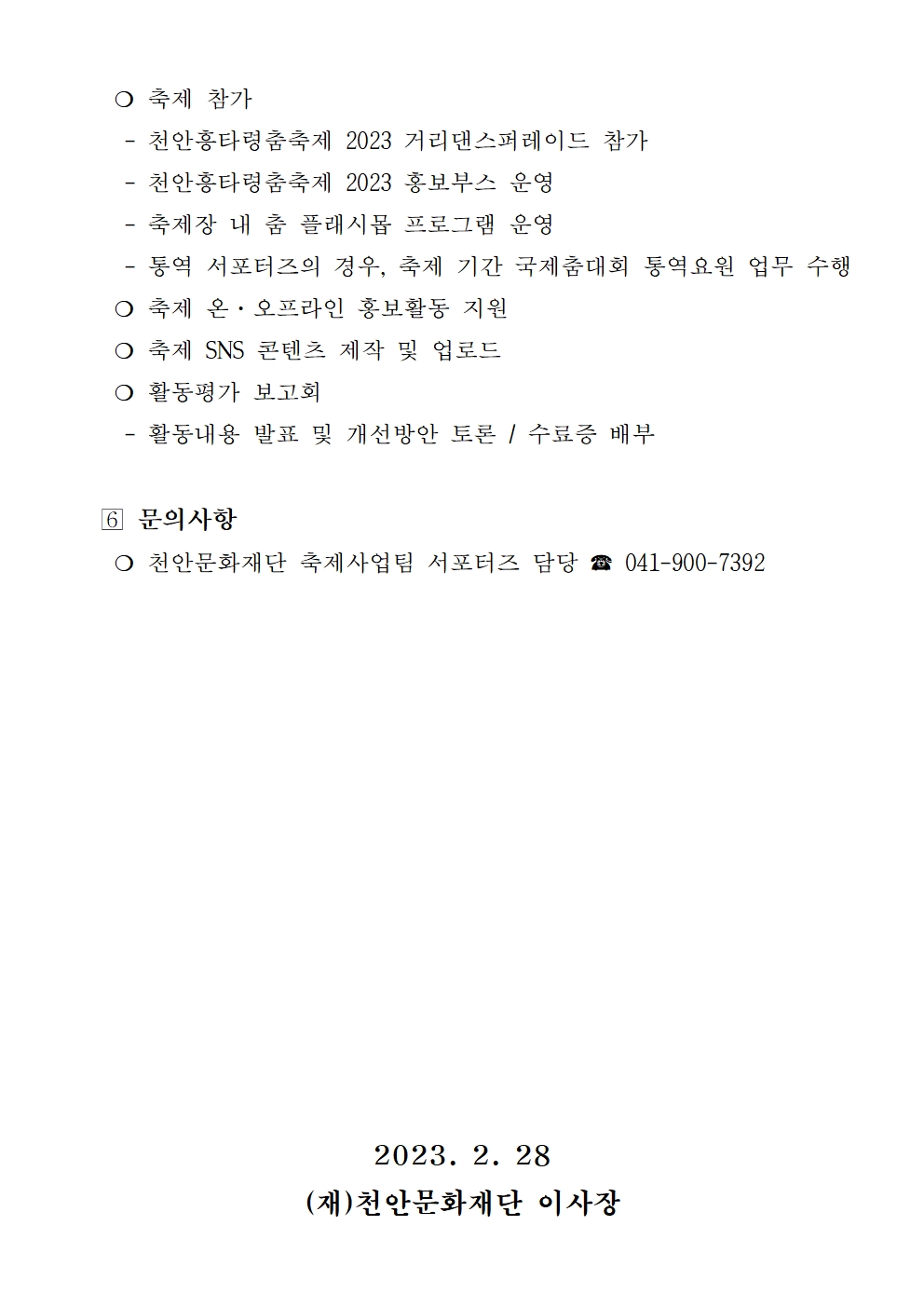 ❍ 축제 참가
- 천안흥타령춤축제 2023 거리댄스퍼레이드 참가
- 천안흥타령춤축제 2023 홍보부스 운영
- 축제장 내 춤 플래시몹 프로그램 운영
- 통역 서포터즈의 경우, 축제 기간 국제춤대회 통역요원 업무 수행
❍ 축제 온·오프라인 홍보활동 지원
❍ 축제 SNS 콘텐츠 제작 및 업로드
❍ 활동평가 보고회
- 활동내용 발표 및 개선방안 토론 / 수료증 배부

6 문의사항
❍ 천안문화재단 축제사업팀 서포터즈 담당 ☎ 041-900-7392

2023. 2. 28
(재)천안문화재단 이사장